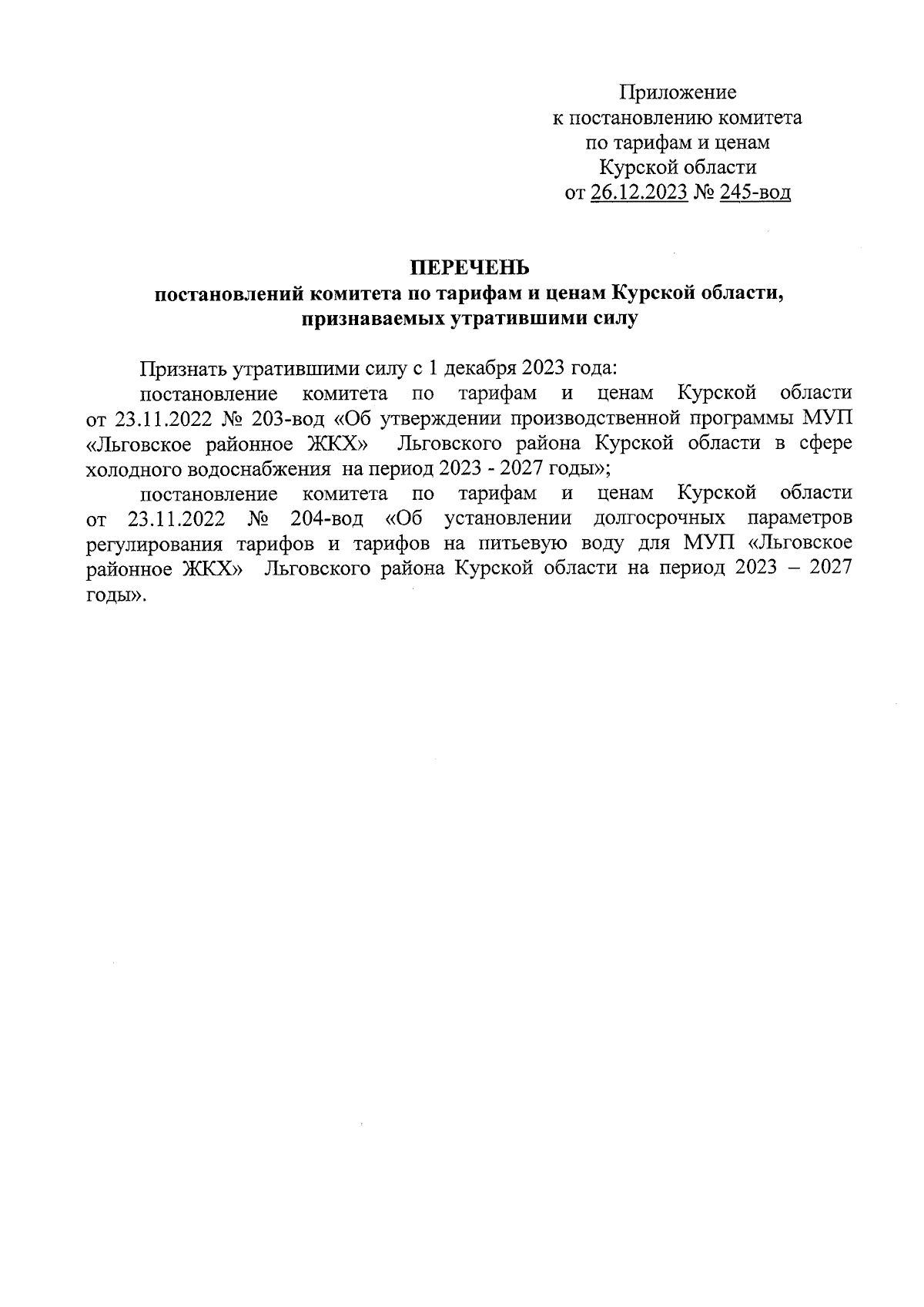 Приложение
к постановлению комитета
по тарифам и ценам
Курской области
от 26.12.2023 № 245-вод

ПЕРЕЧЕНЬ
постановлений комитета по тарифам и ценам Курской области, признаваемых утратившими силу

Признать утратившими силу с 1 декабря 2023 года:

постановление комитета по тарифам и ценам Курской области от 23.11.2022 № 203-вод «Об утверждении производственной программы МУП «Льговское районное ЖКХ» Льговского района Курской области в сфере холодного водоснабжения на период 2023 - 2027 годы»;

постановление комитета по тарифам и ценам Курской области от 23.11.2022 № 204-вод «Об установлении долгосрочных параметров регулирования тарифов и тарифов на питьевую воду для МУП «Льговское районное ЖКХ» Льговского района Курской области на период 2023 – 2027 годы».